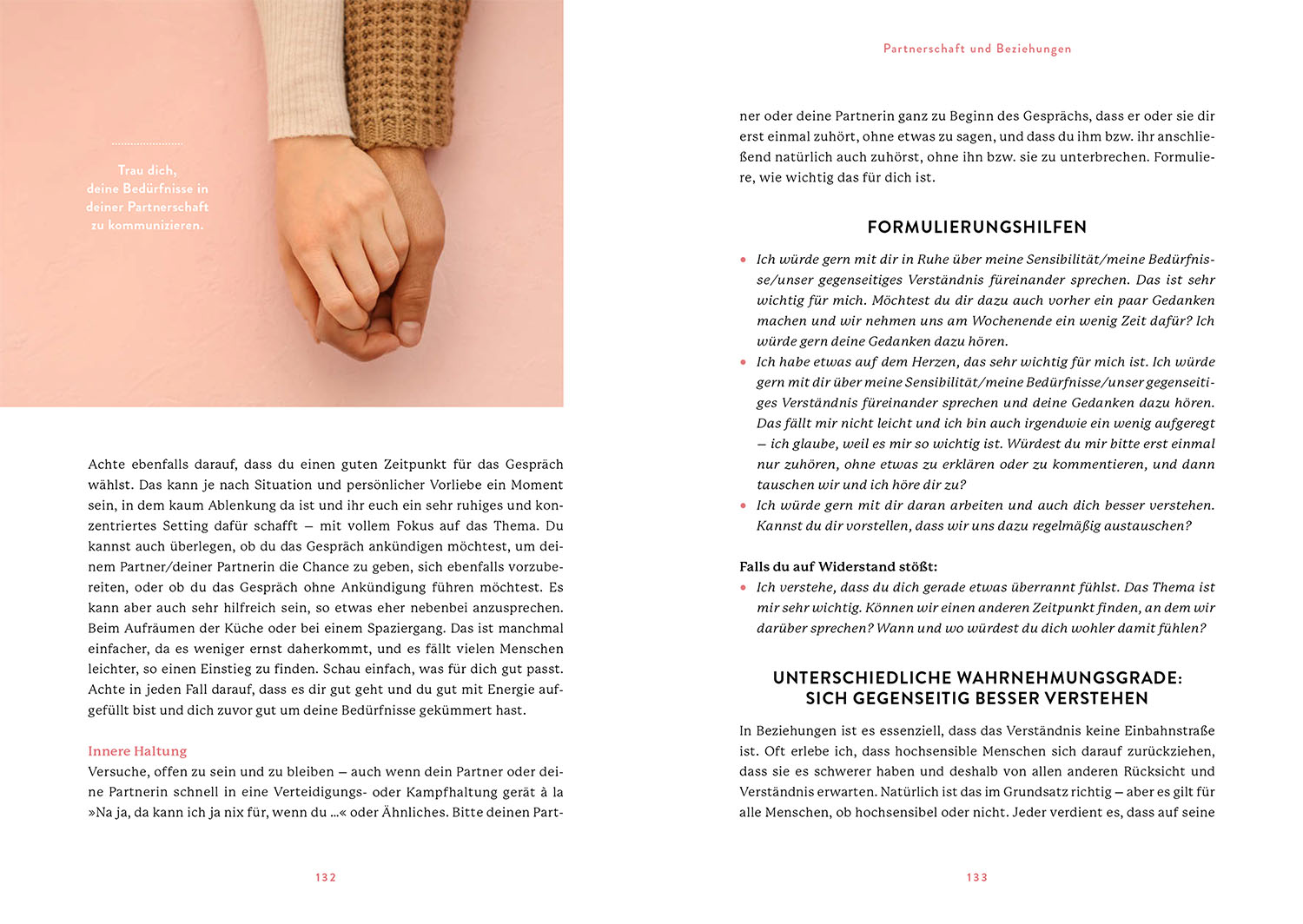 Trau dich, deine Bedürfnisse in deiner Partnerschaft zu kommunizieren.

Achte ebenfalls darauf, dass du einen guten Zeitpunkt für das Gespräch wählst. Das kann je nach Situation und persönlicher Vorliebe ein Moment sein, in dem kaum Ablenkung da ist und ihr euch ein sehr ruhiges und konzentriertes Setting dafür schafft – mit vollem Fokus auf das Thema. Du kannst auch überlegen, ob du das Gespräch ankündigen möchtest, um deinem Partner/deiner Partnerin die Chance zu geben, sich ebenfalls vorzubereiten, oder ob du das Gespräch ohne Ankündigung führen möchtest. Es kann aber auch sehr hilfreich sein, so etwas eher nebenbei anzusprechen. Beim Aufräumen der Küche oder bei einem Spaziergang. Das ist manchmal einfacher, da es weniger ernst daherkommt, und es fällt vielen Menschen leichter, so einen Einstieg zu finden. Schau einfach, was für dich gut passt. Achte in jeden Fall darauf, dass es dir gut geht und du gut mit Energie aufgefüllt bist und dich zuvor gut um deine Bedürfnisse gekümmert hast.

Innere Haltung
Versuche, offen zu sein und zu bleiben – auch wenn dein Partner oder deine Partnerin schnell in eine Verteidigungs- oder Kampfhaltung gerät à la »Na ja, da kann ich ja nix für, wenn du …« oder Ähnliches. Bitte deinen Part-

132

Partnerschaft und Beziehungen

ner oder deine Partnerin ganz zu Beginn des Gesprächs, dass er oder sie dir erst einmal zuhört, ohne etwas zu sagen, und dass du ihm bzw. ihr anschließend natürlich auch zuhörst, ohne ihn bzw. sie zu unterbrechen. Formuliere, wie wichtig das für dich ist.

FORMULIERUNGSHILFEN

• Ich würde gern mit dir in Ruhe über meine Sensibilität/meine Bedürfnisse/unser gegenseitiges Verständnis füreinander sprechen. Das ist sehr wichtig für mich. Möchtest du dir dazu auch vorher ein paar Gedanken machen und wir nehmen uns am Wochenende ein wenig Zeit dafür? Ich würde gern deine Gedanken dazu hören.
• Ich habe etwas auf dem Herzen, das sehr wichtig für mich ist. Ich würde gern mit dir über meine Sensibilität/meine Bedürfnisse/unser gegenseitiges Verständnis füreinander sprechen und deine Gedanken dazu hören. Das fällt mir nicht leicht und ich bin auch irgendwie ein wenig aufgeregt – ich glaube, weil es mir so wichtig ist. Würdest du mir bitte erst einmal nur zuhören, ohne etwas zu erklären oder zu kommentieren, und dann tauschen wir und ich höre dir zu?
• Ich würde gern mit dir daran arbeiten und auch dich besser verstehen. Kannst du dir vorstellen, dass wir uns dazu regelmäßig austauschen?

Falls du auf Widerstand stößt:
• Ich verstehe, dass du dich gerade etwas überrannt fühlst. Das Thema ist mir sehr wichtig. Können wir einen anderen Zeitpunkt finden, an dem wir darüber sprechen? Wann und wo würdest du dich wohler damit fühlen?

UNTERSCHIEDLICHE WAHRNEHMUNGSGRADE: SICH GEGENSEITIG BESSER VERSTEHEN

In Beziehungen ist es essenziell, dass das Verständnis keine Einbahnstraße ist. Oft erlebe ich, dass hochsensible Menschen sich darauf zurückziehen, dass sie es schwerer haben und deshalb von allen anderen Rücksicht und Verständnis erwarten. Natürlich ist das im Grundsatz richtig – aber es gilt für alle Menschen, ob hochsensibel oder nicht. Jeder verdient es, dass auf seine

133